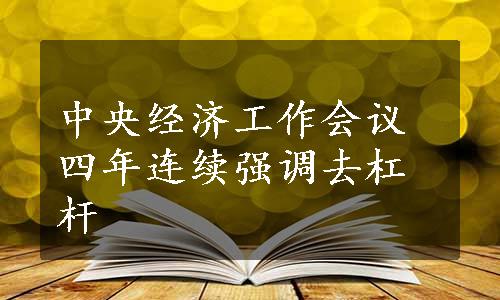 中央经济工作会议四年连续强调去杠杆